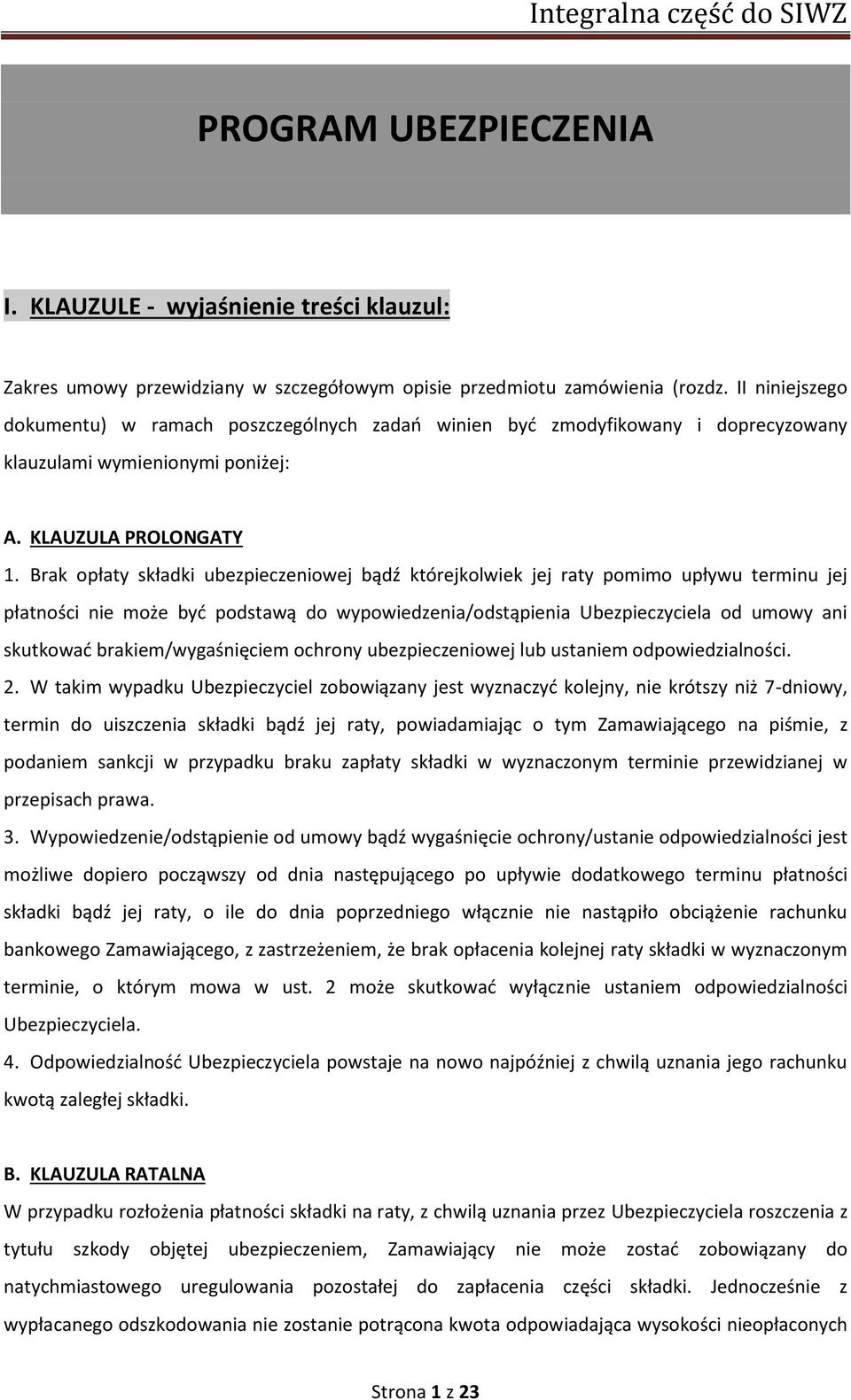 Integralna część do SIWZ

PROGRAM UBEZPIECZENIA

I. KLAUZULE - wyjaśnienie treści klauzul:

Zakres umowy przewidziany w szczegółowym opisie przedmiotu zamówienia (rozdz. II niniejszego dokumentu) w ramach poszczególnych zadań winien być zmodyfikowany i doprecyzowany klauzulami wymienionymi poniżej:

A. KLAUZULA PROLONGATY
1. Brak opłaty składki ubezpieczeniowej bądź którejkolwiek jej raty pomimo upływu terminu jej płatności nie może być podstawą do wypowiedzenia/odstąpienia Ubezpieczyciela od umowy ani skutkować brakiem/wygaśnięciem ochrony ubezpieczeniowej lub ustaniem odpowiedzialności.
2. W takim wypadku Ubezpieczyciel zobowiązany jest wyznaczyć kolejny, nie krótszy niż 7-dniowy, termin do uiszczenia składki bądź jej raty, powiadamiając o tym Zamawiającego na piśmie, z podaniem sankcji w przypadku braku zapłaty składki w wyznaczonym terminie przewidzianej w przepisach prawa.
3. Wypowiedzenie/odstąpienie od umowy bądź wygaśnięcie ochrony/ustanie odpowiedzialności jest możliwe dopiero począwszy od dnia następującego po upływie dodatkowego terminu płatności składki bądź jej raty, o ile do dnia poprzedniego włącznie nie nastąpiło obciążenie rachunku bankowego Zamawiającego, z zastrzeżeniem, że brak opłacenia kolejnej raty składki w wyznaczonym terminie, o którym mowa w ust. 2 może skutkować wyłącznie ustaniem odpowiedzialności Ubezpieczyciela.
4. Odpowiedzialność Ubezpieczyciela powstaje na nowo najpóźniej z chwilą uznania jego rachunku kwotą zaległej składki.

B. KLAUZULA RATALNA
W przypadku rozłożenia płatności składki na raty, z chwilą uznania przez Ubezpieczyciela roszczenia z tytułu szkody objętej ubezpieczeniem, Zamawiający nie może zostać zobowiązany do natychmiastowego uregulowania pozostałej do zapłacenia części składki. Jednocześnie z wypłacanego odszkodowania nie zostanie potrącona kwota odpowiadająca wysokości nieopłaconych

Strona 1 z 23